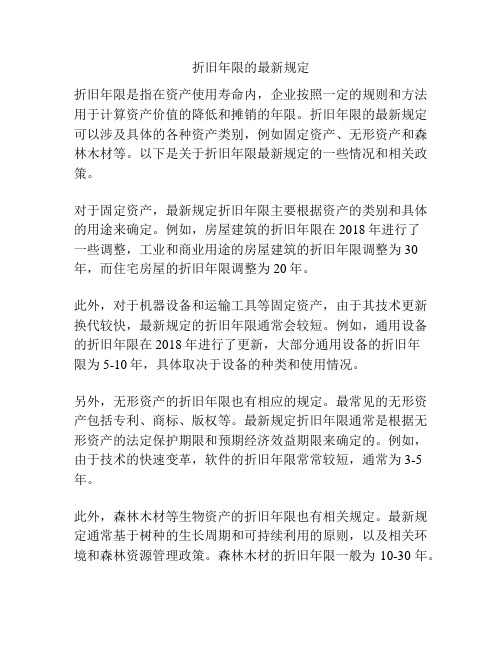 折旧年限的最新规定

折旧年限是指在资产使用寿命内，企业按照一定的规则和方法用于计算资产价值的降低和摊销的年限。折旧年限的最新规定可以涉及具体的各种资产类别，例如固定资产、无形资产和森林木材等。以下是关于折旧年限最新规定的一些情况和相关政策。

对于固定资产，最新规定折旧年限主要根据资产的类别和具体的用途来确定。例如，房屋建筑的折旧年限在 2018 年进行了一些调整，工业和商业用途的房屋建筑的折旧年限调整为 30 年，而住宅房屋的折旧年限调整为 20 年。

此外，对于机器设备和运输工具等固定资产，由于其技术更新换代较快，最新规定的折旧年限通常会较短。例如，通用设备的折旧年限在 2018 年进行了更新，大部分通用设备的折旧年限为 5-10 年，具体取决于设备的种类和使用情况。

另外，无形资产的折旧年限也有相应的规定。最常见的无形资产包括专利、商标、版权等。最新规定折旧年限通常是根据无形资产的法定保护期限和预期经济效益期限来确定的。例如，由于技术的快速变革，软件的折旧年限常常较短，通常为 3-5 年。

此外，森林木材等生物资产的折旧年限也有相关规定。最新规定通常基于树种的生长周期和可持续利用的原则，以及相关环境和森林资源管理政策。森林木材的折旧年限一般为 10-30 年。